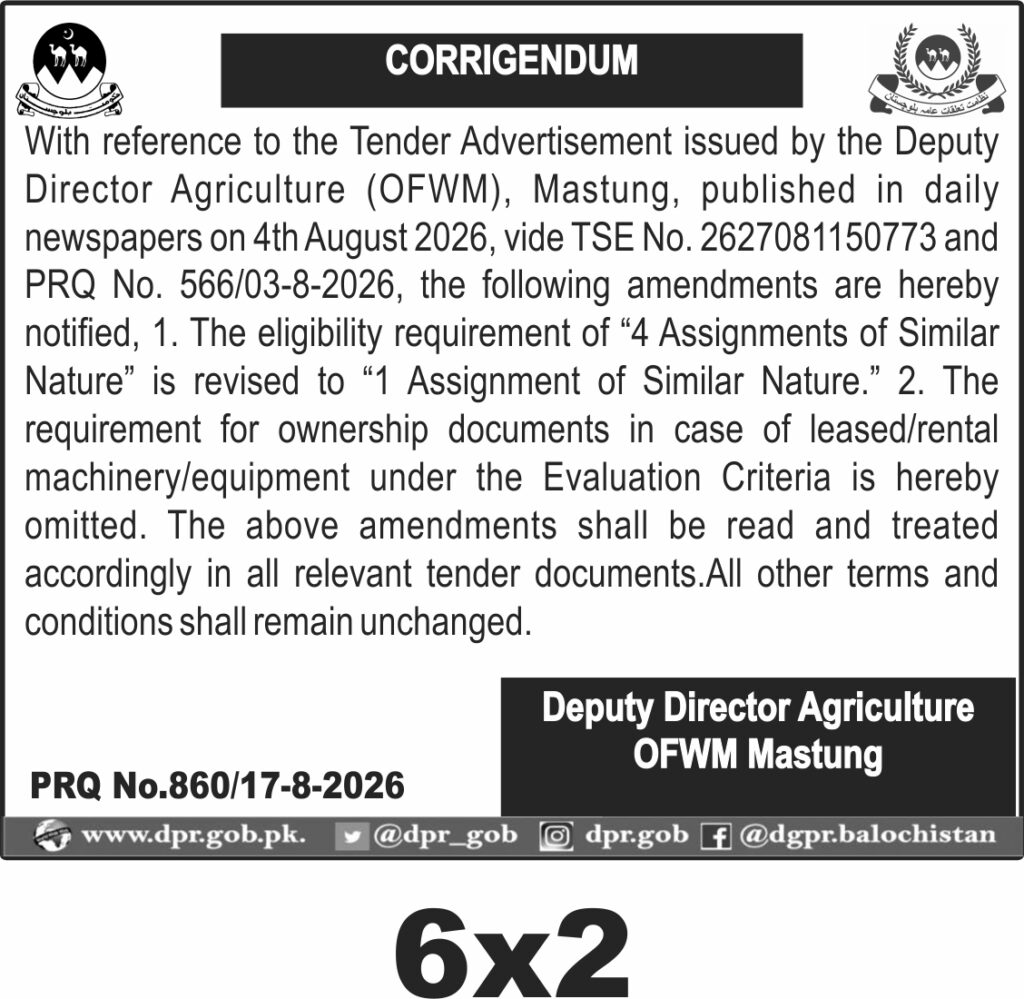 CORRIGENDUM

With reference to the Tender Advertisement issued by the Deputy Director Agriculture (OFWM), Mastung, published in daily newspapers on 4th August 2026, vide TSE No. 2627081150773 and PRQ No. 566/03-8-2026, the following amendments are hereby notified, 1. The eligibility requirement of “4 Assignments of Similar Nature” is revised to “1 Assignment of Similar Nature.” 2. The requirement for ownership documents in case of leased/rental machinery/equipment under the Evaluation Criteria is hereby omitted. The above amendments shall be read and treated accordingly in all relevant tender documents.All other terms and conditions shall remain unchanged.

Deputy Director Agriculture
OFWM Mastung

PRQ No.860/17-8-2026

www.dpr.gob.pk. @dpr_gob dpr.gob @dgpr.balochistan

6x2